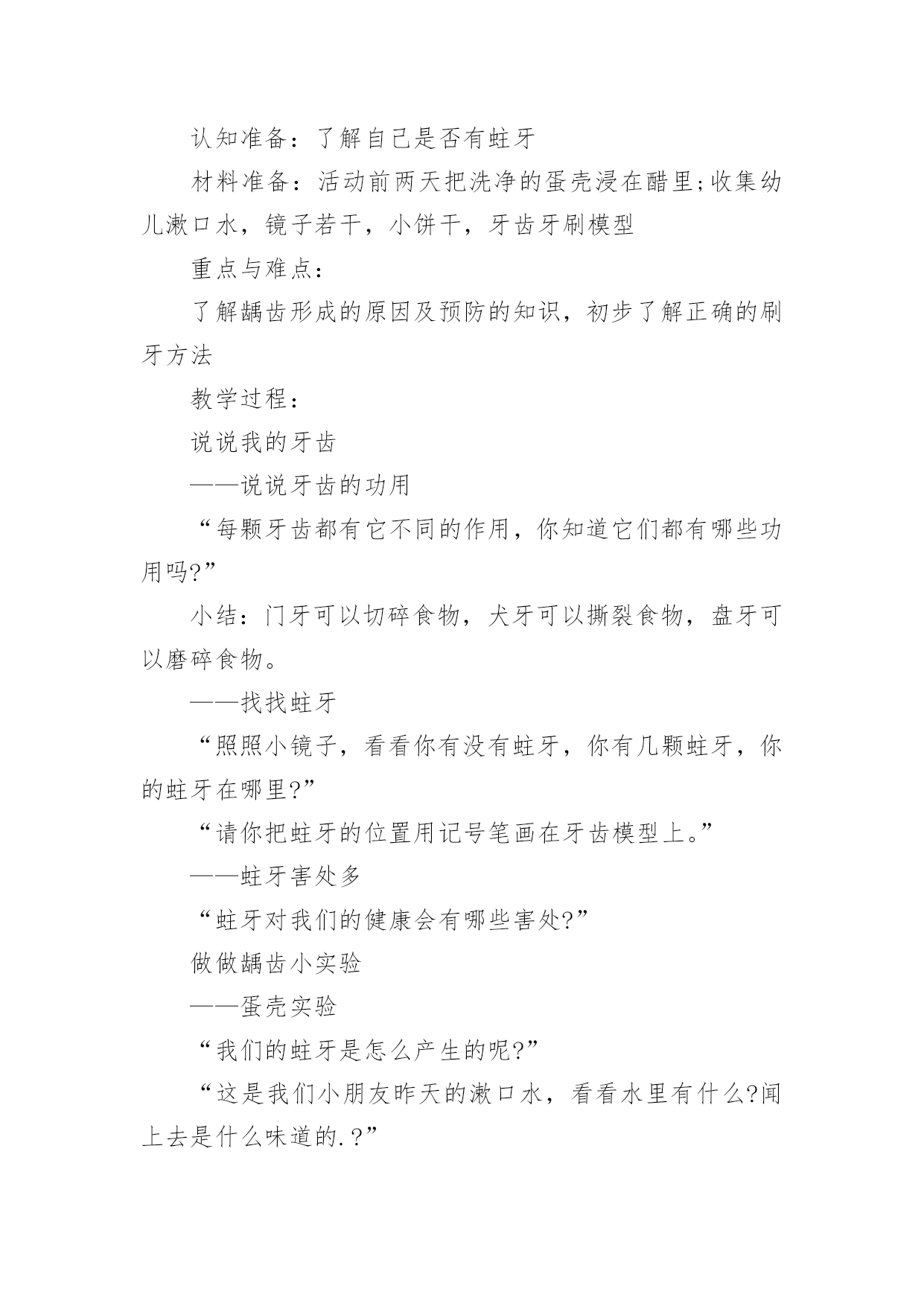 认知准备：了解自己是否有蛀牙

材料准备：活动前两天把洗净的蛋壳浸在醋里;收集幼儿漱口水，镜子若干，小饼干，牙齿牙刷模型

重点与难点：

了解龋齿形成的原因及预防的知识，初步了解正确的刷牙方法

教学过程：

说说我的牙齿

——说说牙齿的功用

“每颗牙齿都有它不同的作用，你知道它们都有哪些功用吗?”

小结：门牙可以切碎食物，犬牙可以撕裂食物，盘牙可以磨碎食物。

——找找蛀牙

“照照小镜子，看看你有没有蛀牙，你有几颗蛀牙，你的蛀牙在哪里?”

“请你把蛀牙的位置用记号笔画在牙齿模型上。”

——蛀牙害处多

“蛀牙对我们的健康会有哪些害处?”

做做龋齿小实验

——蛋壳实验

“我们的蛀牙是怎么产生的呢?”

“这是我们小朋友昨天的漱口水，看看水里有什么?闻上去是什么味道的.?”